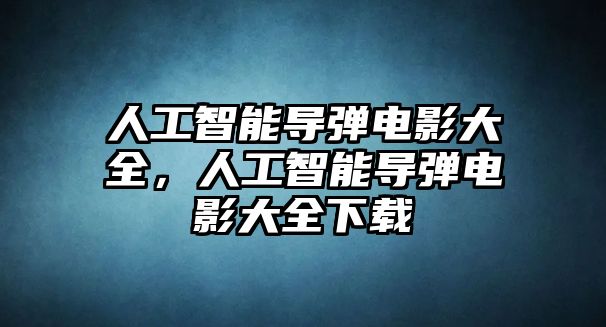 人工智能导弹电影大全，人工智能导弹电影大全下载